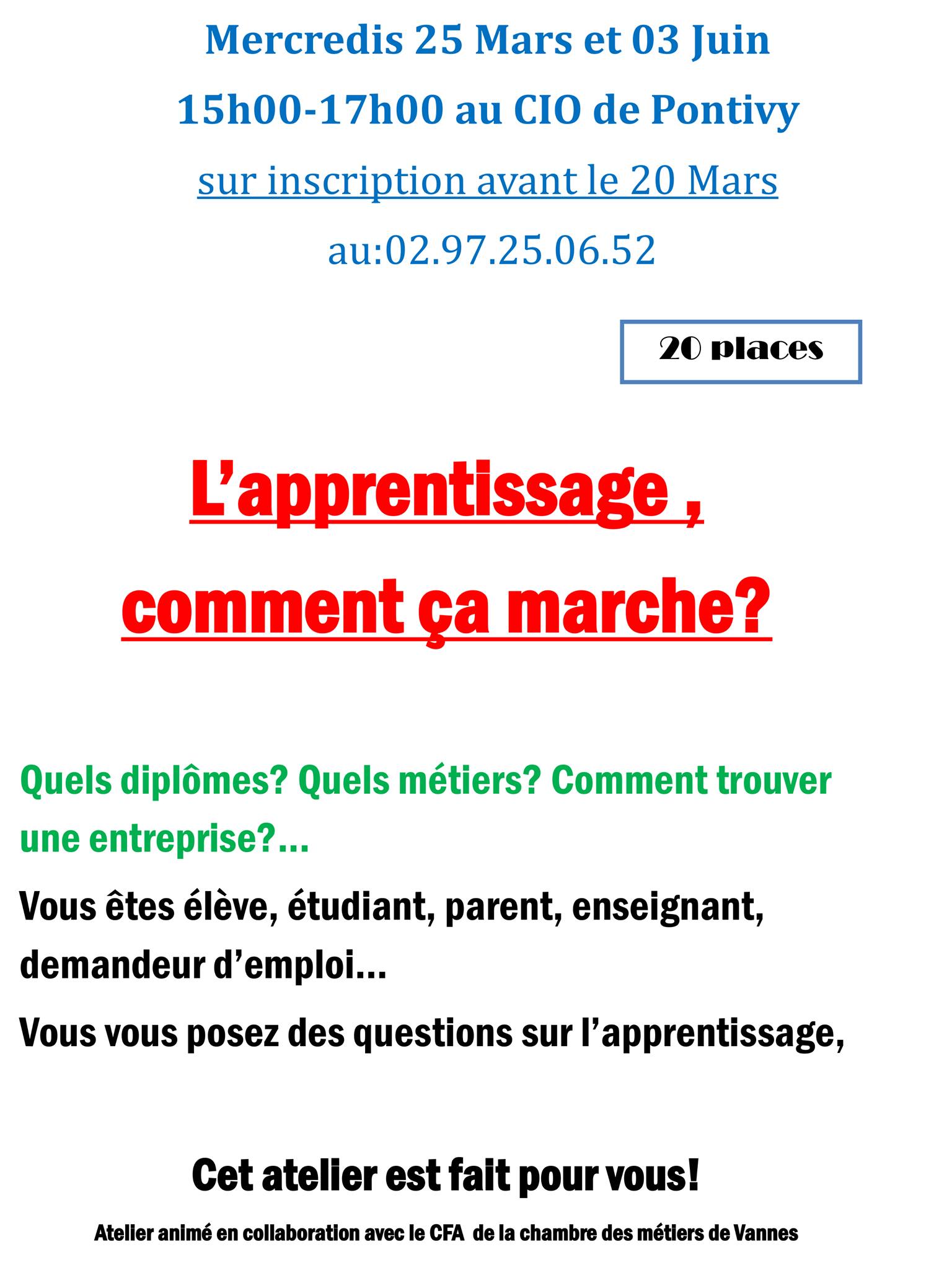 Mercredis 25 Mars et 03 Juin

15h00-17h00 au CIO de Pontivy

sur inscription avant le 20 Mars

au:02.97.25.06.52

20 places

L'apprentissage ,

comment ça marche?

Quels diplômes? Quels métiers? Comment trouver une entreprise?...

Vous êtes élève, étudiant, parent, enseignant, demandeur d'emploi...

Vous vous posez des questions sur l'apprentissage,

Cet atelier est fait pour vous!

Atelier animé en collaboration avec le CFA de la chambre des métiers de Vannes